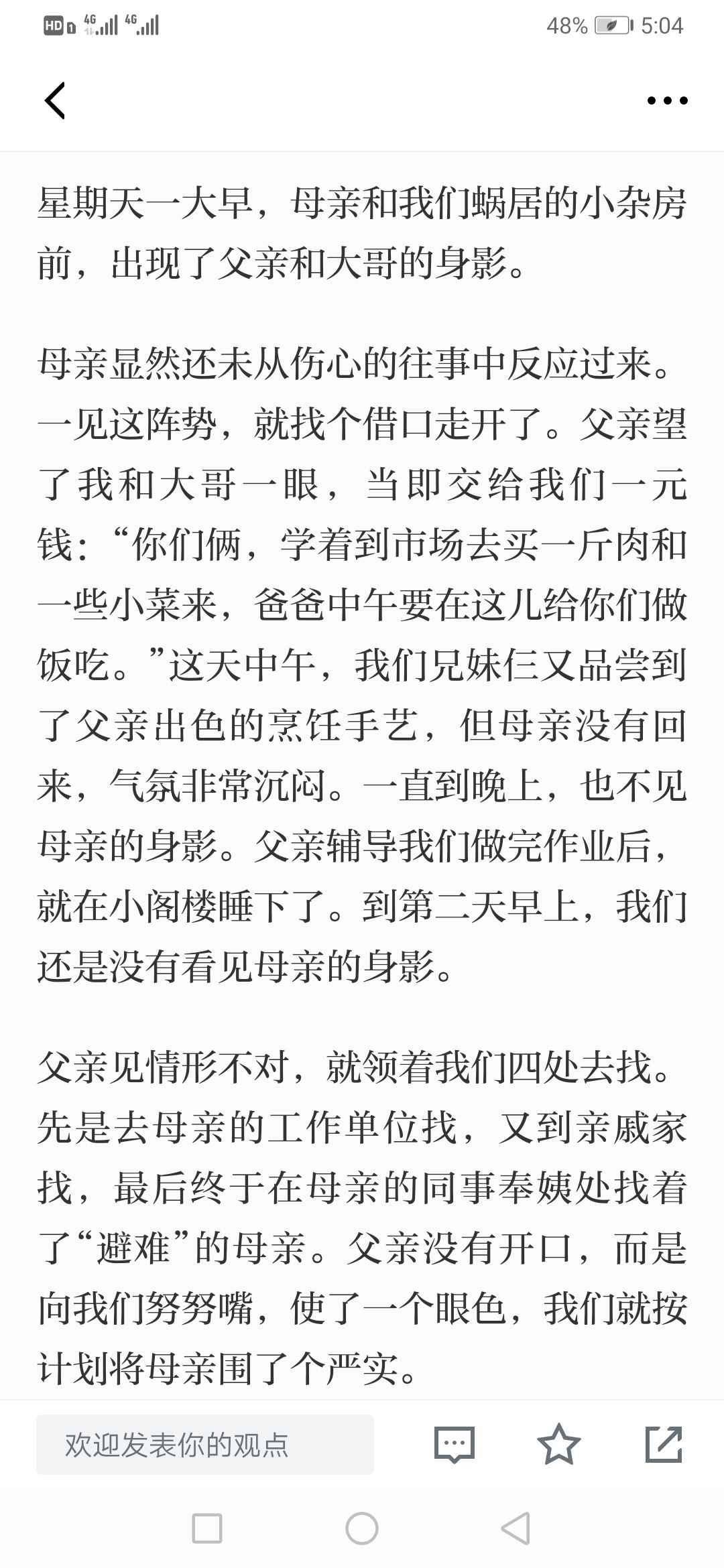 HD 4G 4G 48% 5:04

星期天一大早，母亲和我们蜗居的小杂房前，出现了父亲和大哥的身影。

母亲显然还未从伤心的往事中反应过来。一见这阵势，就找个借口走开了。父亲望了我和大哥一眼，当即交给我们一元钱：“你们俩，学着到市场去买一斤肉和一些小菜来，爸爸中午要在这儿给你们做饭吃。”这天中午，我们兄妹仨又品尝到了父亲出色的烹饪手艺，但母亲没有回来，气氛非常沉闷。一直到晚上，也不见母亲的身影。父亲辅导我们做完作业后，就在小阁楼睡下了。到第二天早上，我们还是没有看见母亲的身影。

父亲见情形不对，就领着我们四处去找。先是去母亲的工作单位找，又到亲戚家找，最后终于在母亲的同事奉姨处找着了“避难”的母亲。父亲没有开口，而是向我们努努嘴，使了一个眼色，我们就按计划将母亲围了个严实。

欢迎发表你的观点